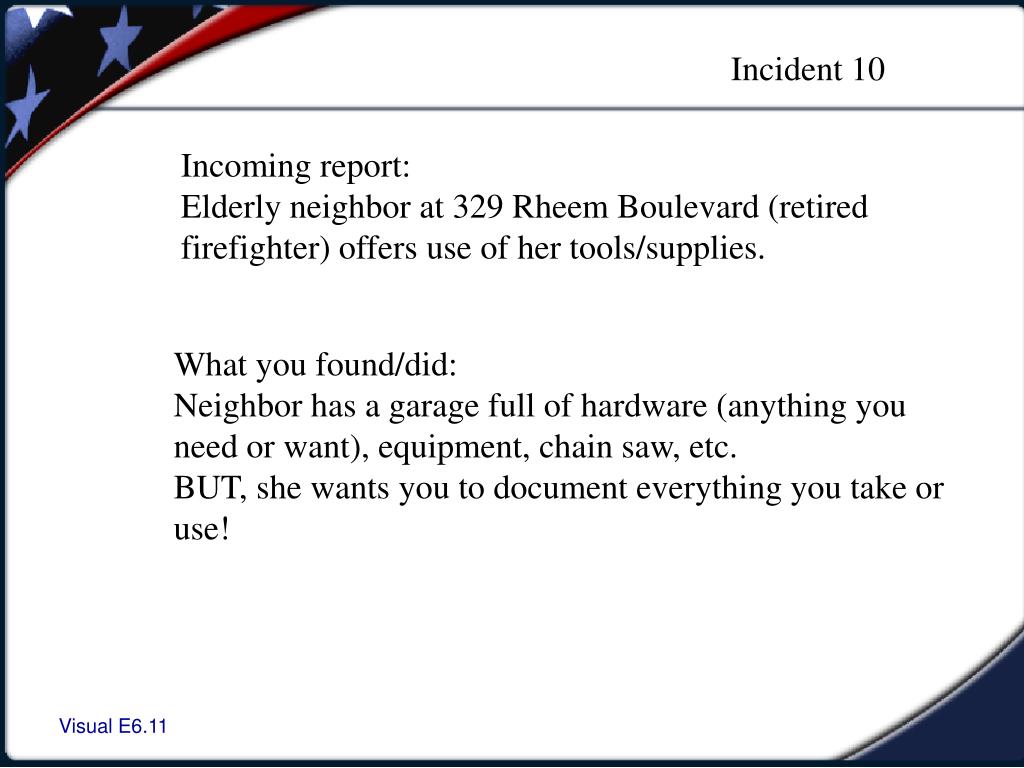 Incident 10

Incoming report:
Elderly neighbor at 329 Rheem Boulevard (retired firefighter) offers use of her tools/supplies.

What you found/did:
Neighbor has a garage full of hardware (anything you need or want), equipment, chain saw, etc.
BUT, she wants you to document everything you take or use!

Visual E6.11